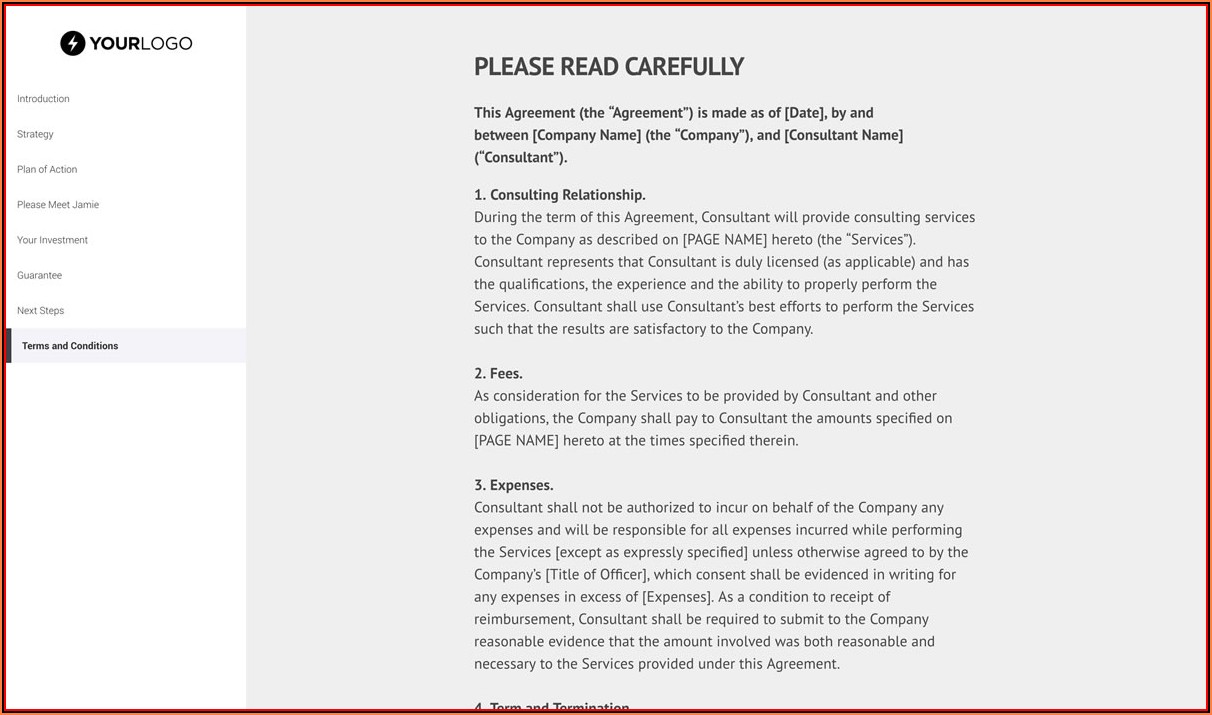 YOURLOGO

Introduction

Strategy

Plan of Action

Please Meet Jamie

Your Investment

Guarantee

Next Steps

Terms and Conditions

PLEASE READ CAREFULLY

This Agreement (the “Agreement”) is made as of [Date], by and between [Company Name] (the “Company”), and [Consultant Name] (“Consultant”).

1. Consulting Relationship.
During the term of this Agreement, Consultant will provide consulting services to the Company as described on [PAGE NAME] hereto (the “Services”). Consultant represents that Consultant is duly licensed (as applicable) and has the qualifications, the experience and the ability to properly perform the Services. Consultant shall use Consultant’s best efforts to perform the Services such that the results are satisfactory to the Company.

2. Fees.
As consideration for the Services to be provided by Consultant and other obligations, the Company shall pay to Consultant the amounts specified on [PAGE NAME] hereto at the times specified therein.

3. Expenses.
Consultant shall not be authorized to incur on behalf of the Company any expenses and will be responsible for all expenses incurred while performing the Services [except as expressly specified] unless otherwise agreed to by the Company’s [Title of Officer], which consent shall be evidenced in writing for any expenses in excess of [Expenses]. As a condition to receipt of reimbursement, Consultant shall be required to submit to the Company reasonable evidence that the amount involved was both reasonable and necessary to the Services provided under this Agreement.

4. Term and Termination.